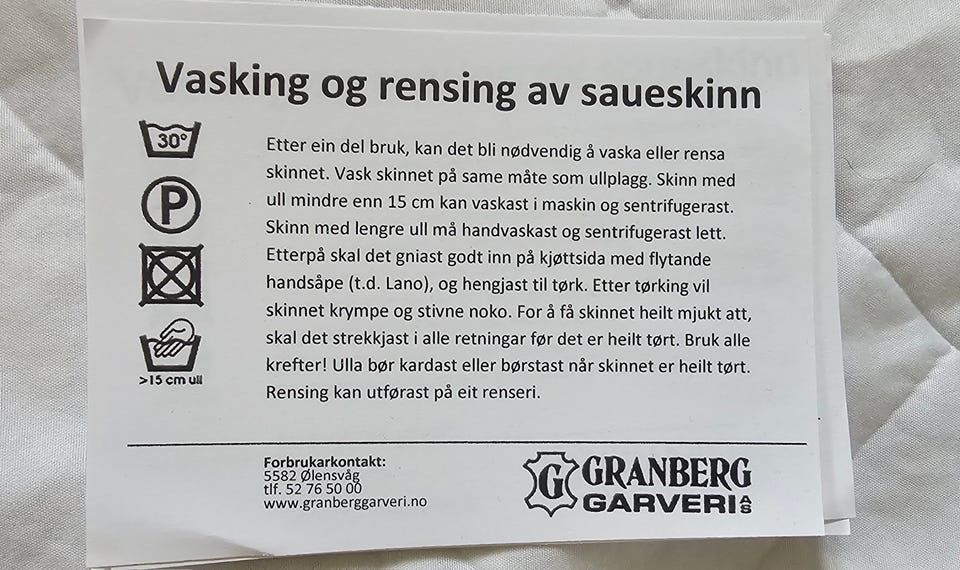 Vasking og rensing av saueskinn

30°

P

>15 cm ull

Etter ein del bruk, kan det bli nødvendig å vaska eller rensa skinnet. Vask skinnet på same måte som ullplagg. Skinn med ull mindre enn 15 cm kan vaskast i maskin og sentrifugerast. Skinn med lengre ull må handvaskast og sentrifugerast lett. Etterpå skal det gniast godt inn på kjøttsida med flytande handsåpe (t.d. Lano), og hengjast til tørk. Etter tørking vil skinnet krympe og stivne noko. For å få skinnet heilt mjukt att, skal det strekkjast i alle retningar før det er heilt tørt. Bruk alle krefter! Ulla bør kardast eller børstast når skinnet er heilt tørt. Rensing kan utførast på eit renseri.

Forbrukarkontakt:
5582 Ølensvåg
tlf. 52 76 50 00
www.granberggarveri.no

G GRANBERG GARVERI AS